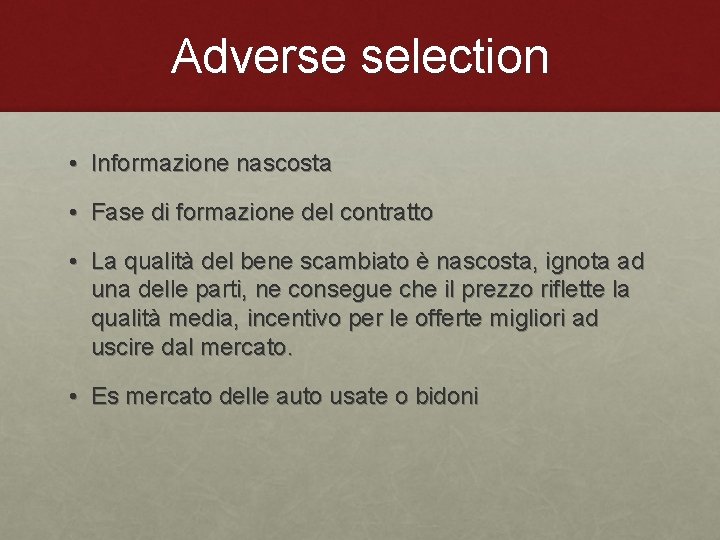 Adverse selection

• Informazione nascosta

• Fase di formazione del contratto

• La qualità del bene scambiato è nascosta, ignota ad una delle parti, ne consegue che il prezzo riflette la qualità media, incentivo per le offerte migliori ad uscire dal mercato.

• Es mercato delle auto usate o bidoni